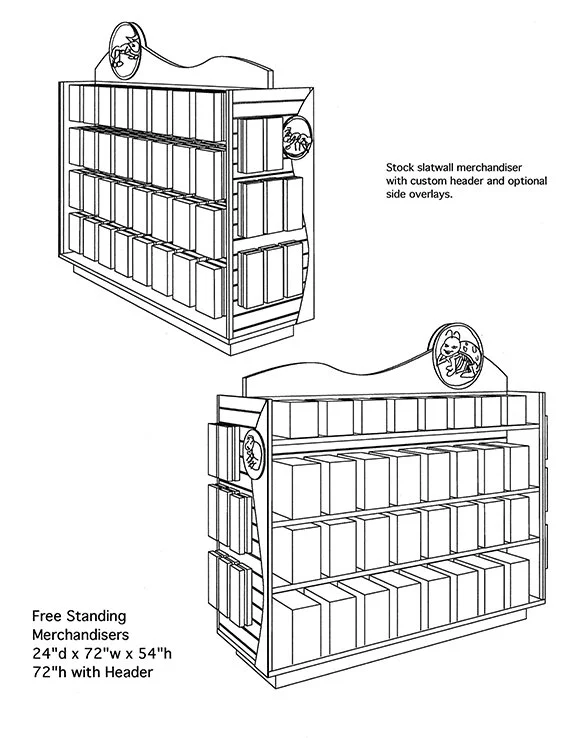 Stock slatwall merchandiser with custom header and optional side overlays.

Free Standing Merchandisers
24"d x 72"w x 54"h
72"h with Header